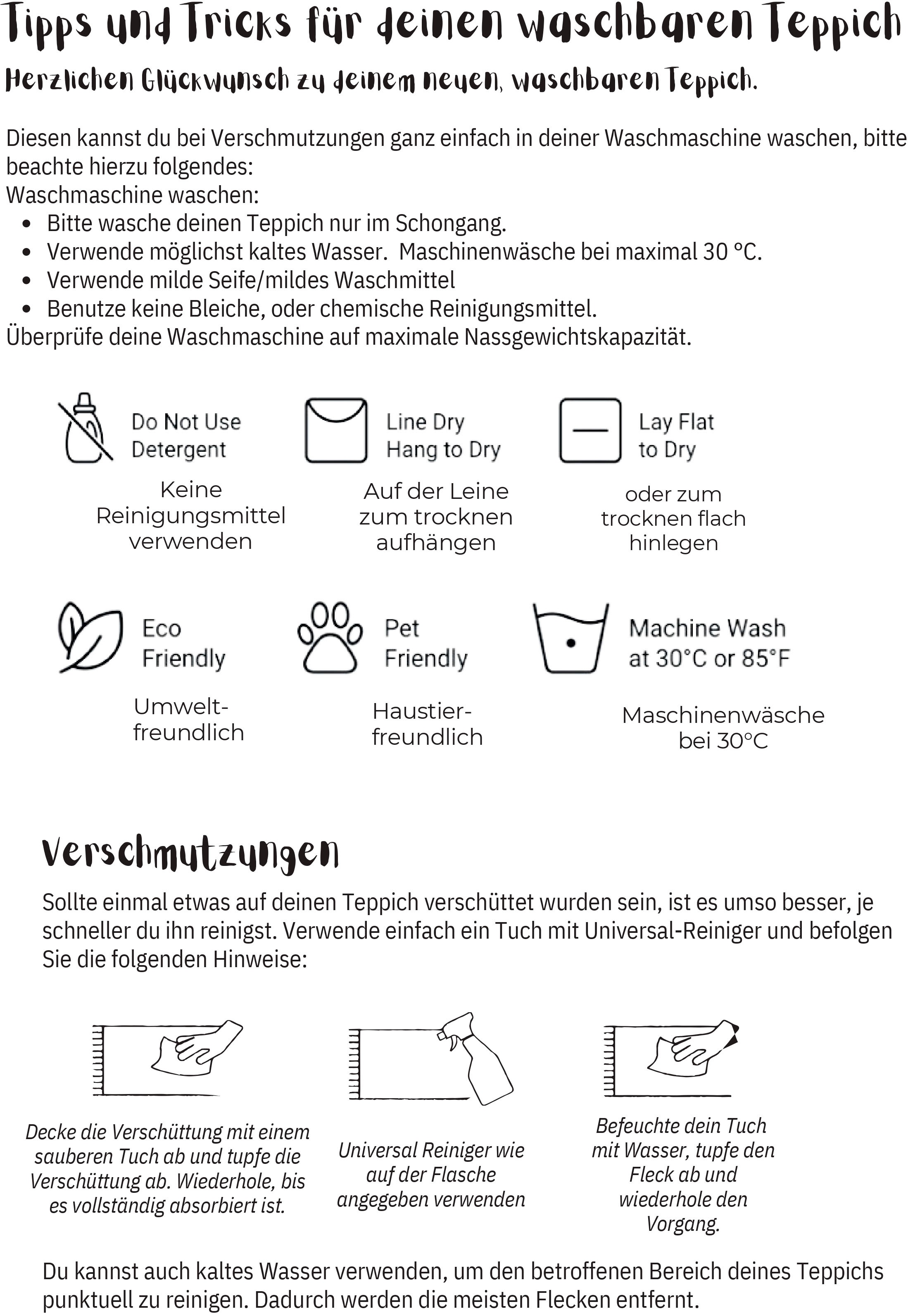 Tipps und Tricks für deinen waschbaren Teppich

Herzlichen Glückwunsch zu deinem neuen, waschbaren Teppich.

Diesen kannst du bei Verschmutzungen ganz einfach in deiner Waschmaschine waschen, bitte beachte hierzu folgendes:
Waschmaschine waschen:
- Bitte wasche deinen Teppich nur im Schongang.
- Verwende möglichst kaltes Wasser. Maschinenwäsche bei maximal 30 °C.
- Verwende milde Seife/mildes Waschmittel
- Benutze keine Bleiche, oder chemische Reinigungsmittel.
Überprüfe deine Waschmaschine auf maximale Nassgewichtskapazität.

Do Not Use Detergent
Keine Reinigungsmittel verwenden

Line Dry Hang to Dry
Auf der Leine zum trocknen aufhängen

Lay Flat to Dry
oder zum trocknen flach hinlegen

Eco Friendly
Umwelt-freundlich

Pet Friendly
Haustier-freundlich

Machine Wash at 30°C or 85°F
Maschinenwäsche bei 30°C

Verschmutzungen

Sollte einmal etwas auf deinen Teppich verschüttet wurden sein, ist es umso besser, je schneller du ihn reinigst. Verwende einfach ein Tuch mit Universal-Reiniger und befolgen Sie die folgenden Hinweise:

Decke die Verschüttung mit einem sauberen Tuch ab und tupfe die Verschüttung ab. Wiederhole, bis es vollständig absorbiert ist.

Universal Reiniger wie auf der Flasche angegeben verwenden

Befeuchte dein Tuch mit Wasser, tupfe den Fleck ab und wiederhole den Vorgang.

Du kannst auch kaltes Wasser verwenden, um den betroffenen Bereich deines Teppichs punktuell zu reinigen. Dadurch werden die meisten Flecken entfernt.